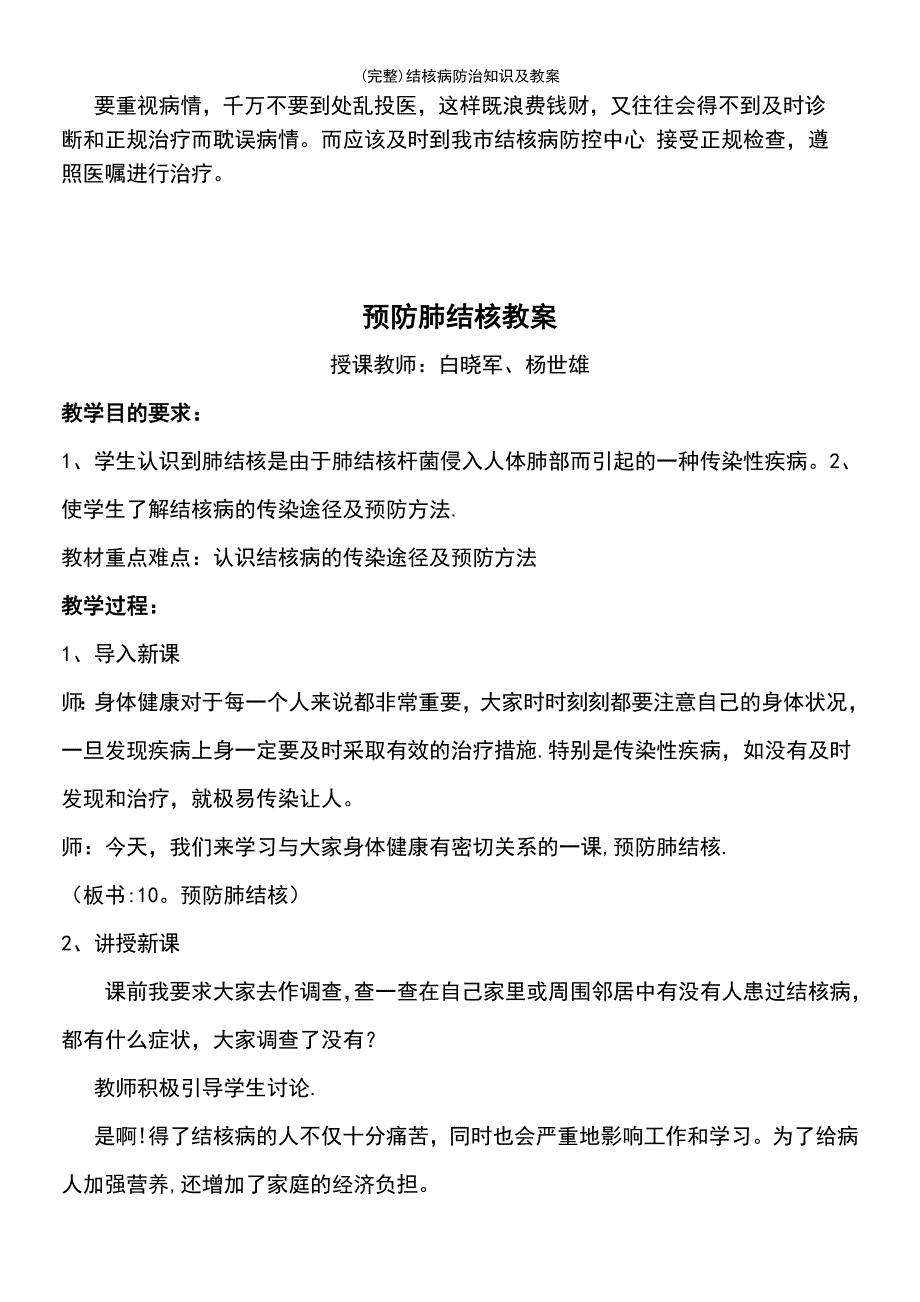 (完整)结核病防治知识及教案

要重视病情，千万不要到处乱投医，这样既浪费钱财，又往往会得不到及时诊断和正规治疗而耽误病情。而应该及时到我市结核病防控中心 接受正规检查，遵照医嘱进行治疗。

预防肺结核教案

授课教师：白晓军、杨世雄

教学目的要求：

1、学生认识到肺结核是由于肺结核杆菌侵入人体肺部而引起的一种传染性疾病。2、使学生了解结核病的传染途径及预防方法.

教材重点难点：认识结核病的传染途径及预防方法

教学过程：

1、导入新课

师:身体健康对于每一个人来说都非常重要，大家时时刻刻都要注意自己的身体状况，一旦发现疾病上身一定要及时采取有效的治疗措施.特别是传染性疾病，如没有及时发现和治疗，就极易传染让人。

师：今天，我们来学习与大家身体健康有密切关系的一课,预防肺结核.

（板书:10。预防肺结核）

2、讲授新课

课前我要求大家去作调查,查一查在自己家里或周围邻居中有没有人患过结核病，都有什么症状，大家调查了没有?

教师积极引导学生讨论.

是啊!得了结核病的人不仅十分痛苦，同时也会严重地影响工作和学习。为了给病人加强营养,还增加了家庭的经济负担。